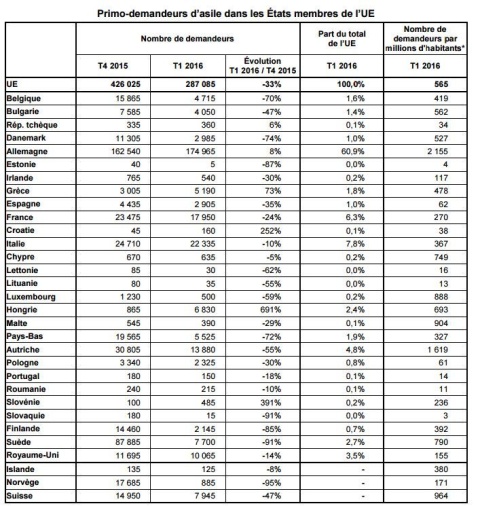 Primo-demandeurs d'asile dans les États membres de l'UE

| | Nombre de demandeurs | | | Part du total de l'UE | Nombre de demandeurs par millions d'habitants* |
|---|---|---|---|---|---|
| | T4 2015 | T1 2016 | Évolution T1 2016 / T4 2015 | T1 2016 | T1 2016 |
| UE | 426 025 | 287 085 | -33% | 100,0% | 565 |
| Belgique | 15 865 | 4 715 | -70% | 1,6% | 419 |
| Bulgarie | 7 585 | 4 050 | -47% | 1,4% | 562 |
| Rép. tchèque | 335 | 360 | 6% | 0,1% | 34 |
| Danemark | 11 305 | 2 985 | -74% | 1,0% | 527 |
| Allemagne | 162 540 | 174 965 | 8% | 60,9% | 2 155 |
| Estonie | 40 | 5 | -87% | 0,0% | 4 |
| Irlande | 765 | 540 | -30% | 0,2% | 117 |
| Grèce | 3 005 | 5 190 | 73% | 1,8% | 478 |
| Espagne | 4 435 | 2 905 | -35% | 1,0% | 62 |
| France | 23 475 | 17 950 | -24% | 6,3% | 270 |
| Croatie | 45 | 160 | 252% | 0,1% | 38 |
| Italie | 24 710 | 22 335 | -10% | 7,8% | 367 |
| Chypre | 670 | 635 | -5% | 0,2% | 749 |
| Lettonie | 85 | 30 | -62% | 0,0% | 16 |
| Lituanie | 80 | 35 | -55% | 0,0% | 13 |
| Luxembourg | 1 230 | 500 | -59% | 0,2% | 888 |
| Hongrie | 865 | 6 830 | 691% | 2,4% | 693 |
| Malte | 545 | 390 | -29% | 0,1% | 904 |
| Pays-Bas | 19 565 | 5 525 | -72% | 1,9% | 327 |
| Autriche | 30 805 | 13 880 | -55% | 4,8% | 1 619 |
| Pologne | 3 340 | 2 325 | -30% | 0,8% | 61 |
| Portugal | 180 | 150 | -18% | 0,1% | 14 |
| Roumanie | 240 | 215 | -10% | 0,1% | 11 |
| Slovénie | 100 | 485 | 391% | 0,2% | 236 |
| Slovaquie | 180 | 15 | -91% | 0,0% | 3 |
| Finlande | 14 460 | 2 145 | -85% | 0,7% | 392 |
| Suède | 87 885 | 7 700 | -91% | 2,7% | 790 |
| Royaume-Uni | 11 695 | 10 065 | -14% | 3,5% | 155 |
| Islande | 135 | 125 | -8% | - | 380 |
| Norvège | 17 685 | 885 | -95% | - | 171 |
| Suisse | 14 950 | 7 945 | -47% | - | 964 |